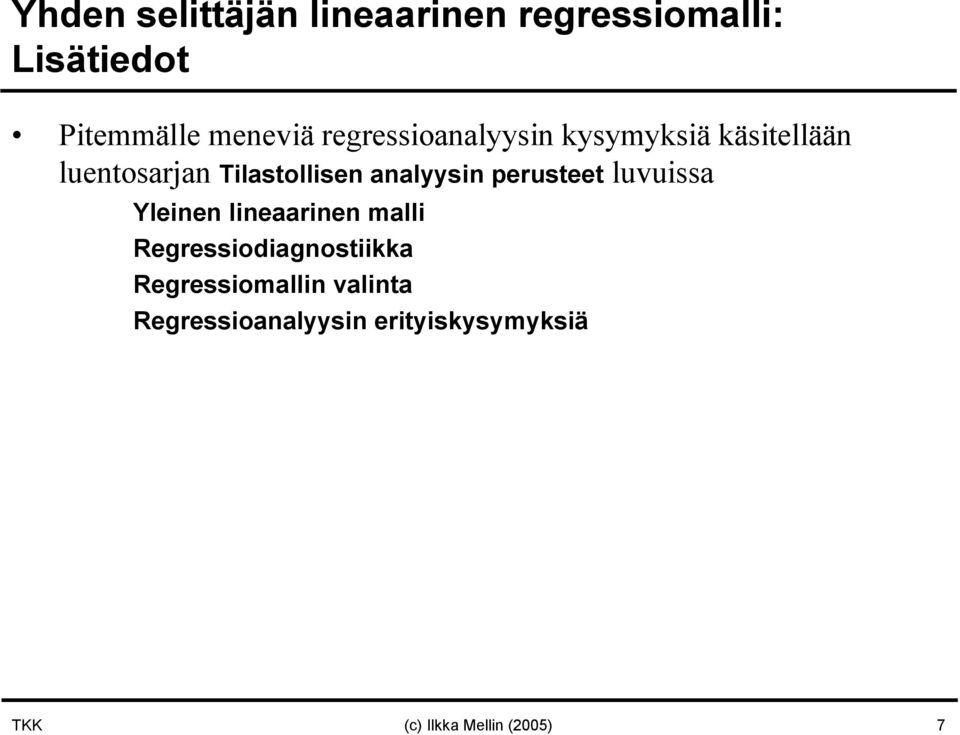 Yhden selittäjän lineaarinen regressiomalli: Lisätiedot

• Pitemmälle meneviä regressioanalyysin kysymyksiä käsitellään luentosarjan Tilastollisen analyysin perusteet luvuissa

Yleinen lineaarinen malli

Regressiodiagnostiikka

Regressiomallin valinta

Regressioanalyysin erityiskysymyksiä

TKK

(c) Ilkka Mellin (2005)

7